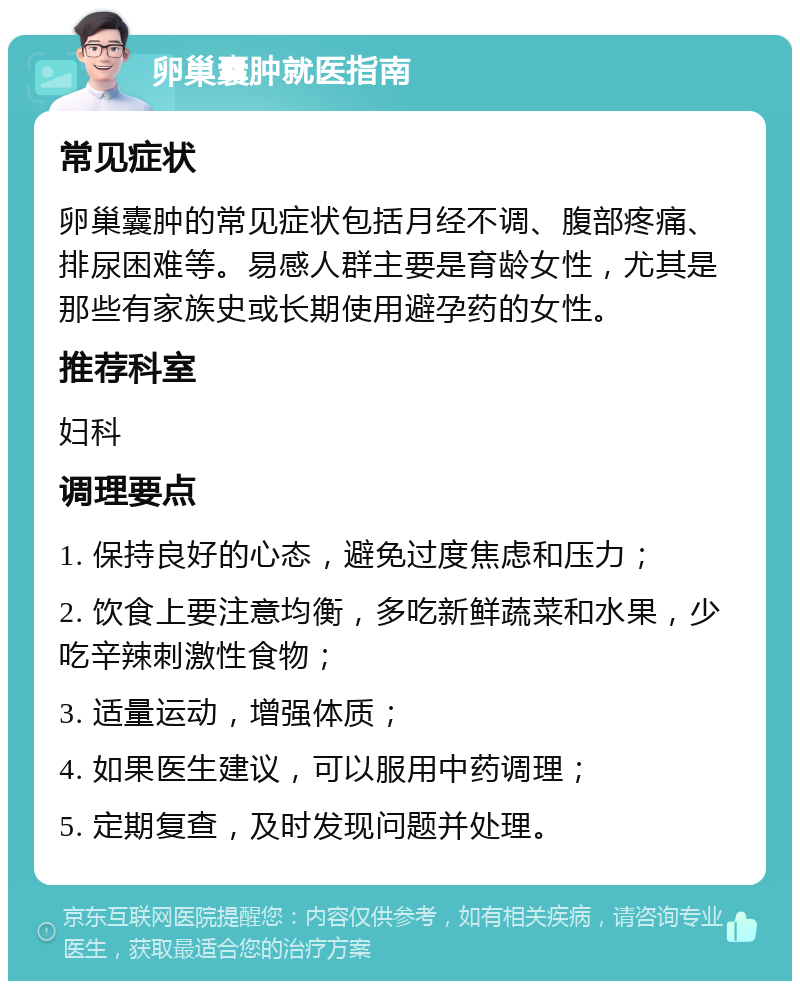 卵巢囊肿就医指南

常见症状

卵巢囊肿的常见症状包括月经不调、腹部疼痛、排尿困难等。易感人群主要是育龄女性，尤其是那些有家族史或长期使用避孕药的女性。

推荐科室

妇科

调理要点

1. 保持良好的心态，避免过度焦虑和压力；

2. 饮食上要注意均衡，多吃新鲜蔬菜和水果，少吃辛辣刺激性食物；

3. 适量运动，增强体质；

4. 如果医生建议，可以服用中药调理；

5. 定期复查，及时发现问题并处理。

京东互联网医院提醒您：内容仅供参考，如有相关疾病，请咨询专业医生，获取最适合您的治疗方案